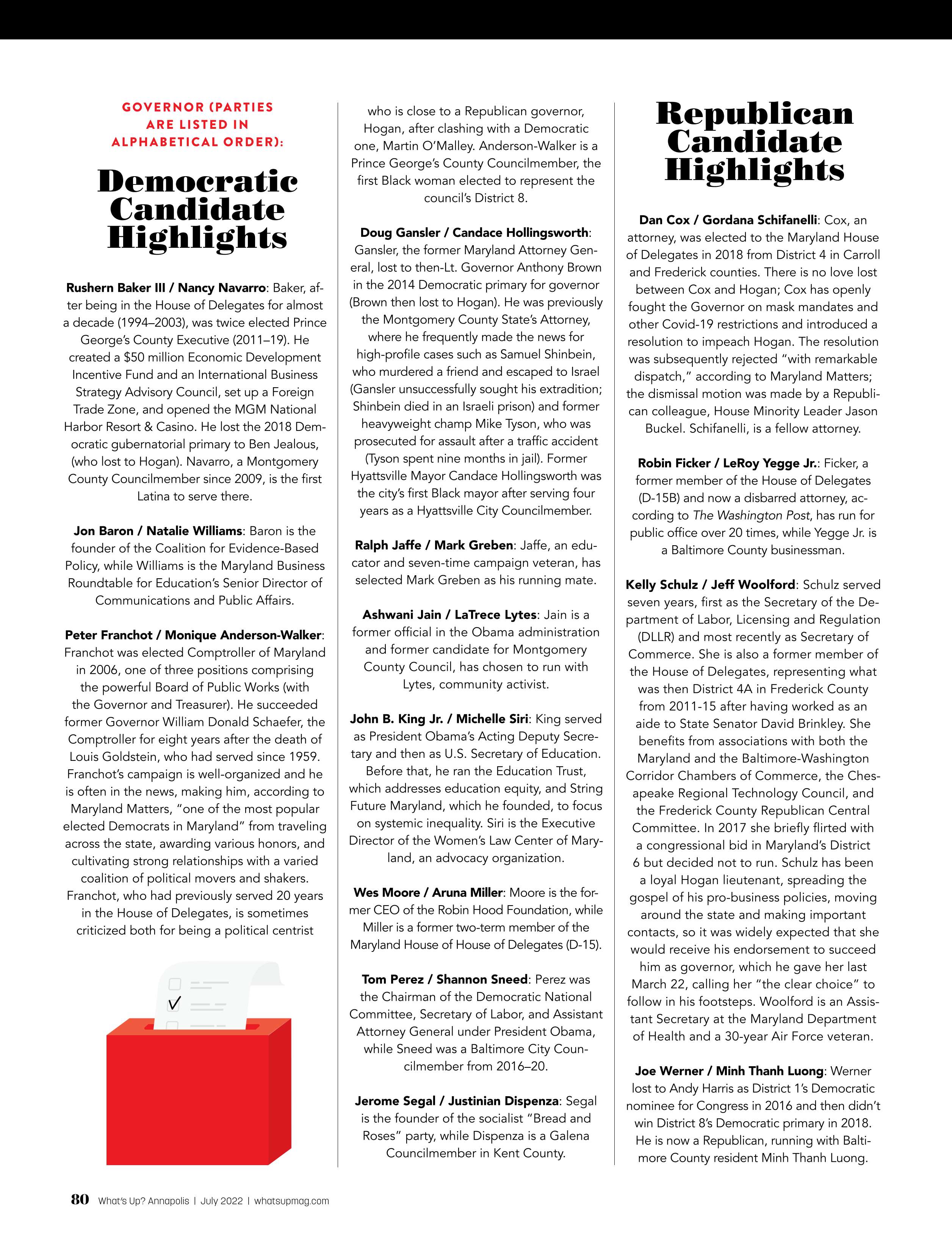 GOVERNOR (PARTIES ARE LISTED IN ALPHABETICAL ORDER):

Democratic Candidate Highlights

Rushern Baker III / Nancy Navarro: Baker, after being in the House of Delegates for almost a decade (1994–2003), was twice elected Prince George's County Executive (2011–19). He created a $50 million Economic Development Incentive Fund and an International Business Strategy Advisory Council, set up a Foreign Trade Zone, and opened the MGM National Harbor Resort & Casino. He lost the 2018 Democratic gubernatorial primary to Ben Jealous, (who lost to Hogan). Navarro, a Montgomery County Councilmember since 2009, is the first Latina to serve there.

Jon Baron / Natalie Williams: Baron is the founder of the Coalition for Evidence-Based Policy, while Williams is the Maryland Business Roundtable for Education's Senior Director of Communications and Public Affairs.

Peter Franchot / Monique Anderson-Walker: Franchot was elected Comptroller of Maryland in 2006, one of three positions comprising the powerful Board of Public Works (with the Governor and Treasurer). He succeeded former Governor William Donald Schaefer, the Comptroller for eight years after the death of Louis Goldstein, who had served since 1959. Franchot's campaign is well-organized and he is often in the news, making him, according to Maryland Matters, "one of the most popular elected Democrats in Maryland" from traveling across the state, awarding various honors, and cultivating strong relationships with a varied coalition of political movers and shakers. Franchot, who had previously served 20 years in the House of Delegates, is sometimes criticized both for being a political centrist who is close to a Republican governor, Hogan, after clashing with a Democratic one, Martin O'Malley. Anderson-Walker is a Prince George's County Councilmember, the first Black woman elected to represent the council's District 8.

Doug Gansler / Candace Hollingsworth: Gansler, the former Maryland Attorney General, lost to then-Lt. Governor Anthony Brown in the 2014 Democratic primary for governor (Brown then lost to Hogan). He was previously the Montgomery County State's Attorney, where he frequently made the news for high-profile cases such as Samuel Shinbein, who murdered a friend and escaped to Israel (Gansler unsuccessfully sought his extradition; Shinbein died in an Israeli prison) and former heavyweight champ Mike Tyson, who was prosecuted for assault after a traffic accident (Tyson spent nine months in jail). Former Hyattsville Mayor Candace Hollingsworth was the city's first Black mayor after serving four years as a Hyattsville City Councilmember.

Ralph Jaffe / Mark Greben: Jaffe, an educator and seven-time campaign veteran, has selected Mark Greben as his running mate.

Ashwani Jain / LaTrece Lytes: Jain is a former official in the Obama administration and former candidate for Montgomery County Council, has chosen to run with Lytes, community activist.

John B. King Jr. / Michelle Siri: King served as President Obama's Acting Deputy Secretary and then as U.S. Secretary of Education. Before that, he ran the Education Trust, which addresses education equity, and String Future Maryland, which he founded, to focus on systemic inequality. Siri is the Executive Director of the Women's Law Center of Maryland, an advocacy organization.

Wes Moore / Aruna Miller: Moore is the former CEO of the Robin Hood Foundation, while Miller is a former two-term member of the Maryland House of House of Delegates (D-15).

Tom Perez / Shannon Sneed: Perez was the Chairman of the Democratic National Committee, Secretary of Labor, and Assistant Attorney General under President Obama, while Sneed was a Baltimore City Councilmember from 2016–20.

Jerome Segal / Justinian Dispenza: Segal is the founder of the socialist "Bread and Roses" party, while Dispenza is a Galena Councilmember in Kent County.

Republican Candidate Highlights

Dan Cox / Gordana Schifanelli: Cox, an attorney, was elected to the Maryland House of Delegates in 2018 from District 4 in Carroll and Frederick counties. There is no love lost between Cox and Hogan; Cox has openly fought the Governor on mask mandates and other Covid-19 restrictions and introduced a resolution to impeach Hogan. The resolution was subsequently rejected "with remarkable dispatch," according to Maryland Matters; the dismissal motion was made by a Republican colleague, House Minority Leader Jason Buckel. Schifanelli, is a fellow attorney.

Robin Ficker / LeRoy Yegge Jr.: Ficker, a former member of the House of Delegates (D-15B) and now a disbarred attorney, according to The Washington Post, has run for public office over 20 times, while Yegge Jr. is a Baltimore County businessman.

Kelly Schulz / Jeff Woolford: Schulz served seven years, first as the Secretary of the Department of Labor, Licensing and Regulation (DLLR) and most recently as Secretary of Commerce. She is also a former member of the House of Delegates, representing what was then District 4A in Frederick County from 2011-15 after having worked as an aide to State Senator David Brinkley. She benefits from associations with both the Maryland and the Baltimore-Washington Corridor Chambers of Commerce, the Chesapeake Regional Technology Council, and the Frederick County Republican Central Committee. In 2017 she briefly flirted with a congressional bid in Maryland's District 6 but decided not to run. Schulz has been a loyal Hogan lieutenant, spreading the gospel of his pro-business policies, moving around the state and making important contacts, so it was widely expected that she would receive his endorsement to succeed him as governor, which he gave her last March 22, calling her "the clear choice" to follow in his footsteps. Woolford is an Assistant Secretary at the Maryland Department of Health and a 30-year Air Force veteran.

Joe Werner / Minh Thanh Luong: Werner lost to Andy Harris as District 1's Democratic nominee for Congress in 2016 and then didn't win District 8's Democratic primary in 2018. He is now a Republican, running with Baltimore County resident Minh Thanh Luong.

80 What's Up? Annapolis | July 2022 | whatsupmag.com